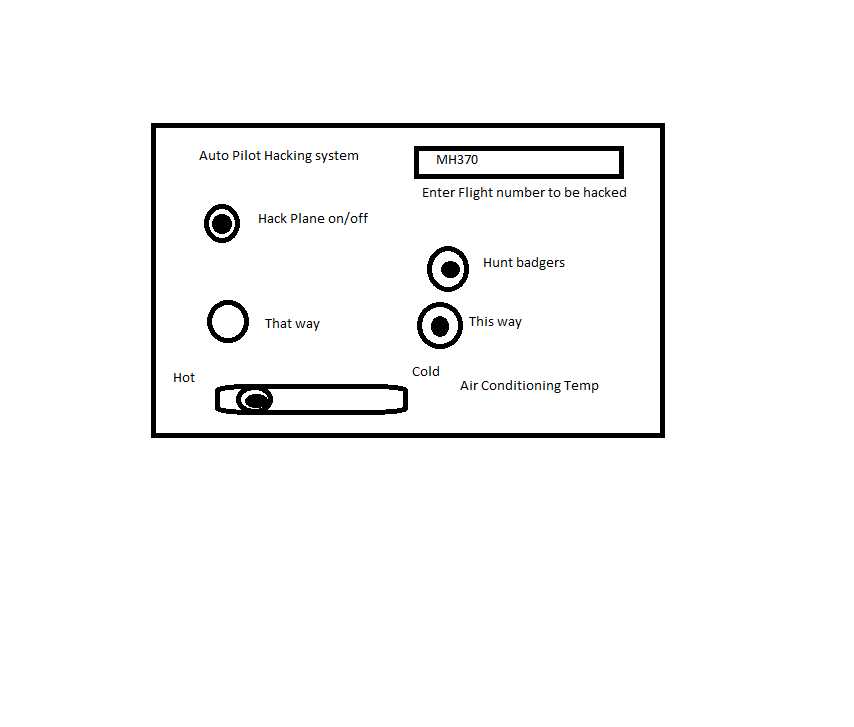 Auto Pilot Hacking system

MH370

Enter Flight number to be hacked

Hack Plane on/off

Hunt badgers

That way

This way

Hot

Cold

Air Conditioning Temp